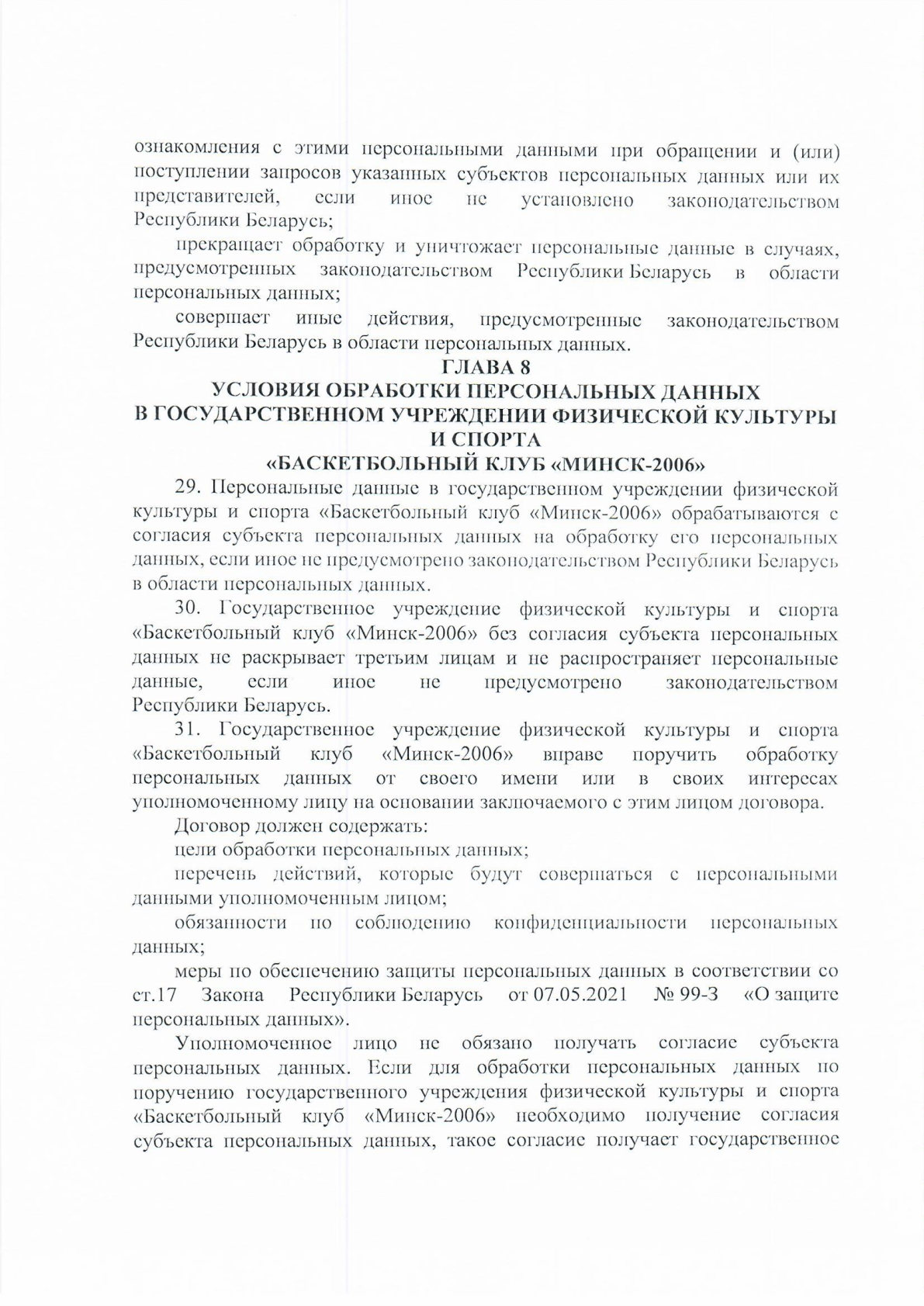 ознакомления с этими персональными данными при обращении и (или) поступлении запросов указанных субъектов персональных данных или их представителей, если иное не установлено законодательством Республики Беларусь;

прекращает обработку и уничтожает персональные данные в случаях, предусмотренных законодательством Республики Беларусь в области персональных данных;

совершает иные действия, предусмотренные законодательством Республики Беларусь в области персональных данных.

ГЛАВА 8
УСЛОВИЯ ОБРАБОТКИ ПЕРСОНАЛЬНЫХ ДАННЫХ
В ГОСУДАРСТВЕННОМ УЧРЕЖДЕНИИ ФИЗИЧЕСКОЙ КУЛЬТУРЫ И СПОРТА
«БАСКЕТБОЛЬНЫЙ КЛУБ «МИНСК-2006»

29. Персональные данные в государственном учреждении физической культуры и спорта «Баскетбольный клуб «Минск-2006» обрабатываются с согласия субъекта персональных данных на обработку его персональных данных, если иное не предусмотрено законодательством Республики Беларусь в области персональных данных.

30. Государственное учреждение физической культуры и спорта «Баскетбольный клуб «Минск-2006» без согласия субъекта персональных данных не раскрывает третьим лицам и не распространяет персональные данные, если иное не предусмотрено законодательством Республики Беларусь.

31. Государственное учреждение физической культуры и спорта «Баскетбольный клуб «Минск-2006» вправе поручить обработку персональных данных от своего имени или в своих интересах уполномоченному лицу на основании заключаемого с этим лицом договора.

Договор должен содержать:

цели обработки персональных данных;

перечень действий, которые будут совершаться с персональными данными уполномоченным лицом;

обязанности по соблюдению конфиденциальности персональных данных;

меры по обеспечению защиты персональных данных в соответствии со ст.17 Закона Республики Беларусь от 07.05.2021 № 99-З «О защите персональных данных».

Уполномоченное лицо не обязано получать согласие субъекта персональных данных. Если для обработки персональных данных по поручению государственного учреждения физической культуры и спорта «Баскетбольный клуб «Минск-2006» необходимо получение согласия субъекта персональных данных, такое согласие получает государственное